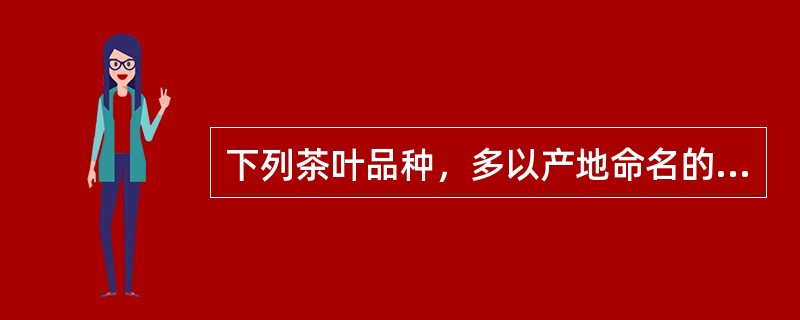 下列茶叶品种，多以产地命名的...